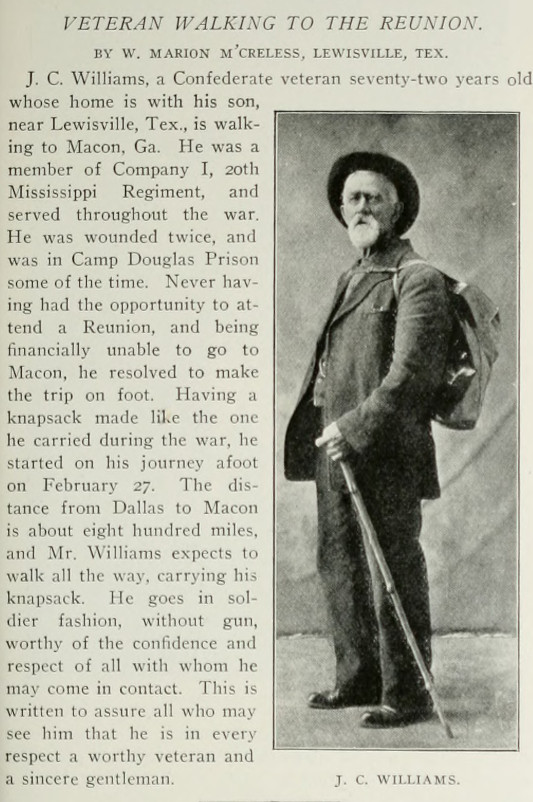 VETERAN WALKING TO THE REUNION.

BY W. MARION M'CRELESS, LEWISVILLE, TEX.

J. C. Williams, a Confederate veteran seventy-two years old whose home is with his son, near Lewisville, Tex., is walking to Macon, Ga. He was a member of Company I, 20th Mississippi Regiment, and served throughout the war. He was wounded twice, and was in Camp Douglas Prison some of the time. Never having had the opportunity to attend a Reunion, and being financially unable to go to Macon, he resolved to make the trip on foot. Having a knapsack made like the one he carried during the war, he started on his journey afoot on February 27. The distance from Dallas to Macon is about eight hundred miles, and Mr. Williams expects to walk all the way, carrying his knapsack. He goes in soldier fashion, without gun, worthy of the confidence and respect of all with whom he may come in contact. This is written to assure all who may see him that he is in every respect a worthy veteran and a sincere gentleman.

J. C. WILLIAMS.